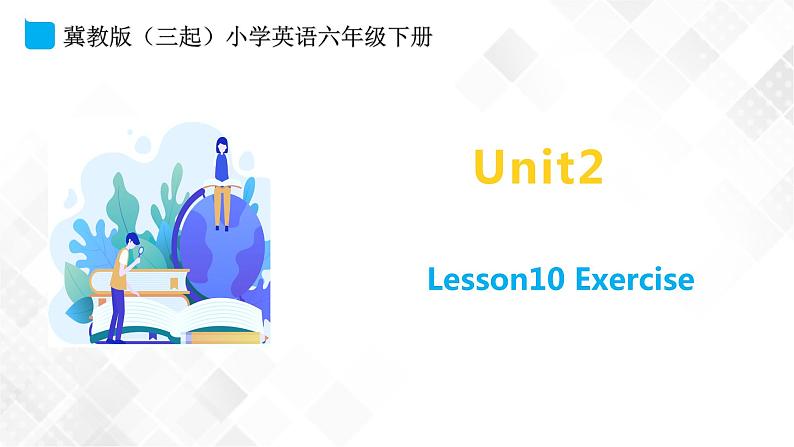 冀教版（三起）小学英语六年级下册

Unit2

Lesson10 Exercise